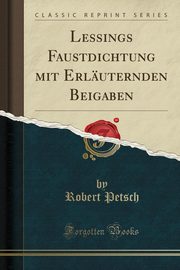 CLASSIC REPRINT SERIES

LESSINGS FAUSTDICHTUNG MIT ERLÄUTERNDEN BEIGABEN

by
Robert Petsch

Forgotten Books